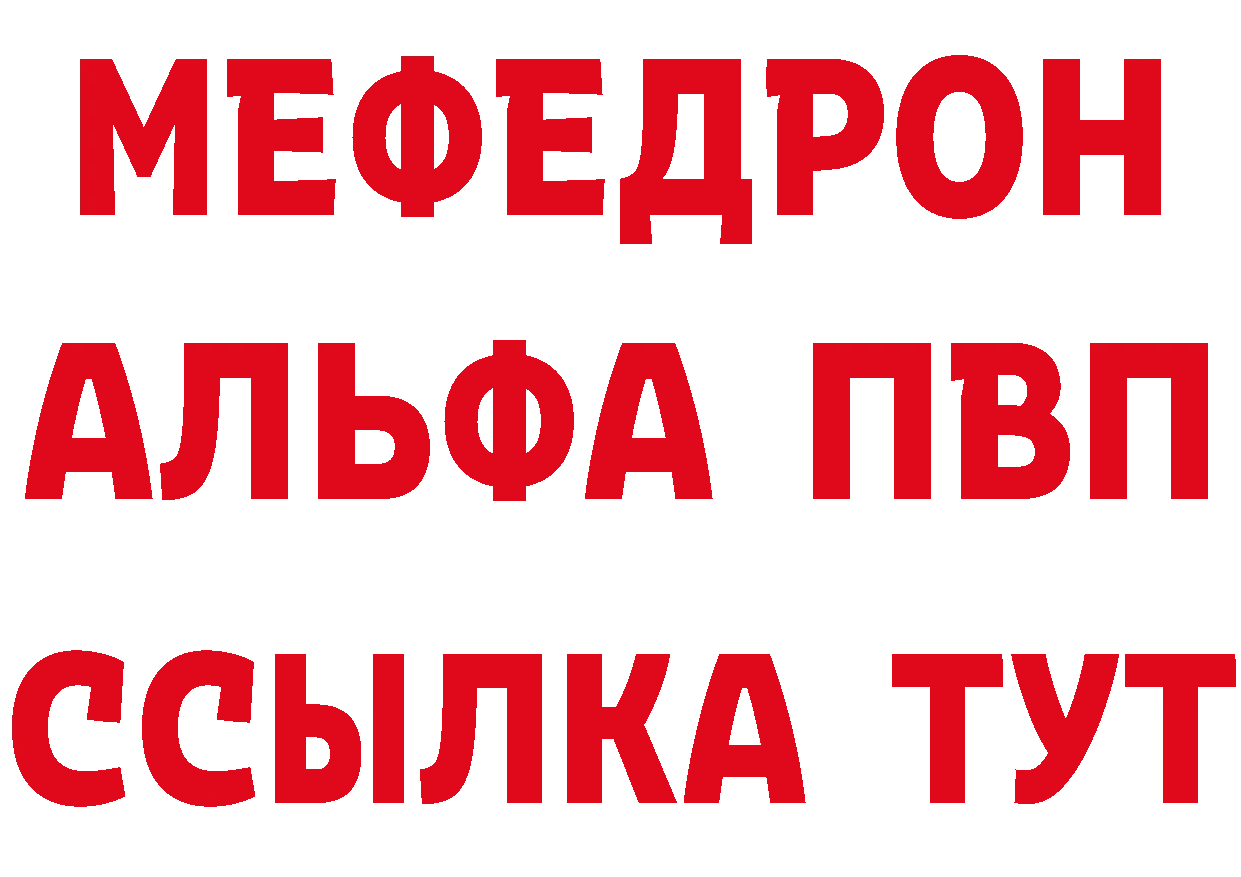 МЕФЕДРОН
АЛЬФА ПВП
ССЫЛКА ТУТ